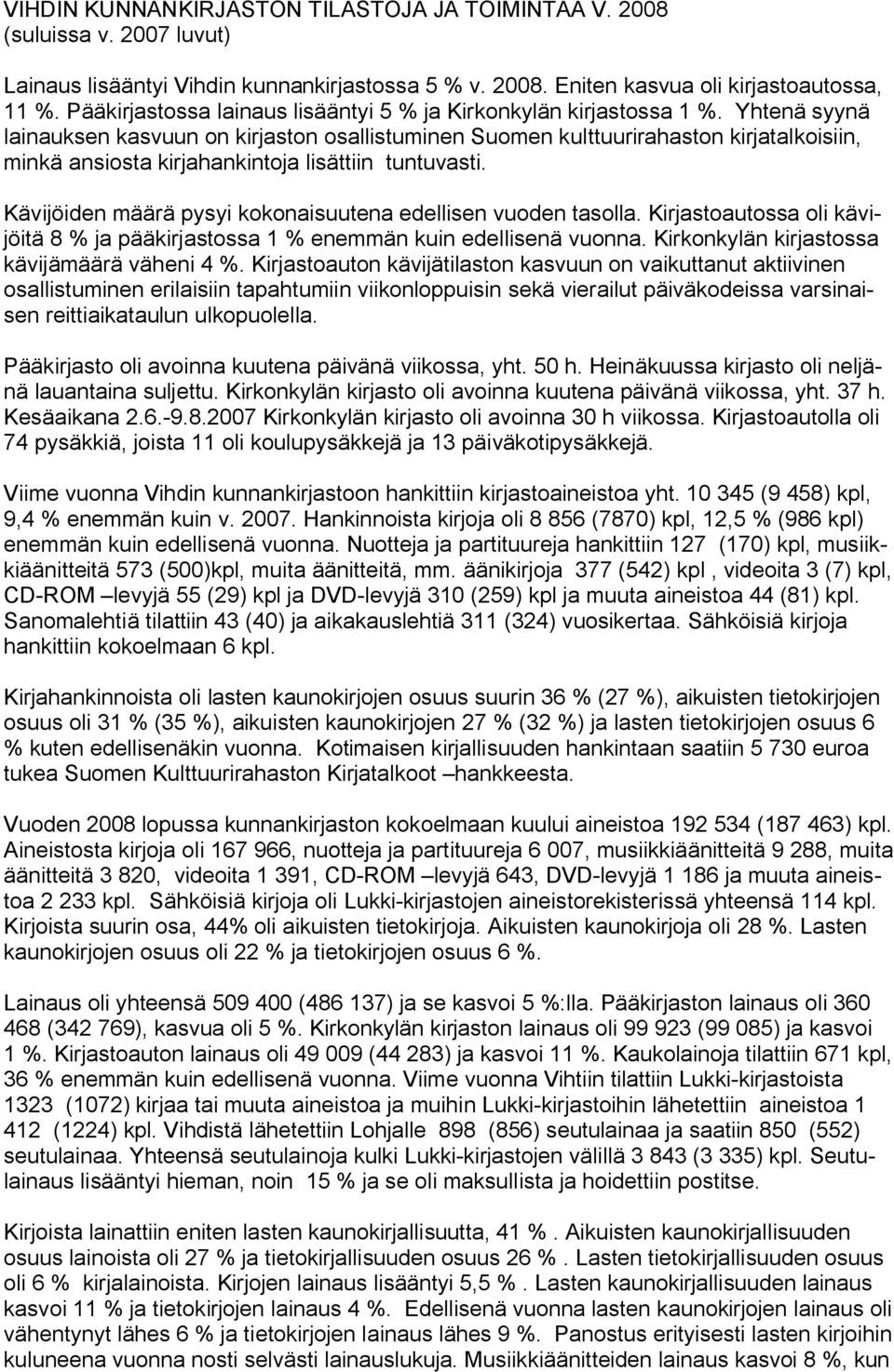 VIHDIN KUNNANKIRJASTON TILASTOJA JA TOIMINTAA V. 2008 (suluissa v. 2007 luvut)

Lainaus lisääntyi Vihdin kunnankirjastossa 5 % v. 2008. Eniten kasvua oli kirjastoautossa, 11 %. Pääkirjastossa lainaus lisääntyi 5 % ja Kirkonkylän kirjastossa 1 %. Yhtenä syynä lainauksen kasvuun on kirjaston osallistuminen Suomen kulttuurirahaston kirjatalkoisiin, minkä ansiosta kirjahankintoja lisättiin tuntuvasti.

Kävijöiden määrä pysyi kokonaisuutena edellisen vuoden tasolla. Kirjastoautossa oli kävijöitä 8 % ja pääkirjastossa 1 % enemmän kuin edellisenä vuonna. Kirkonkylän kirjastossa kävijämäärä väheni 4 %. Kirjastoauton kävijätilaston kasvuun on vaikuttanut aktiivinen osallistuminen erilaisiin tapahtumiin viikonloppuisin sekä vierailut päiväkodeissa varsinaisen reittiaikataulun ulkopuolella.

Pääkirjasto oli avoinna kuutena päivänä viikossa, yht. 50 h. Heinäkuussa kirjasto oli neljänä lauantaina suljettu. Kirkonkylän kirjasto oli avoinna kuutena päivänä viikossa, yht. 37 h. Kesäaikana 2.6.-9.8.2007 Kirkonkylän kirjasto oli avoinna 30 h viikossa. Kirjastoautolla oli 74 pysäkkiä, joista 11 oli koulupysäkkejä ja 13 päiväkotipysäkkejä.

Viime vuonna Vihdin kunnankirjastoon hankittiin kirjastoaineistoa yht. 10 345 (9 458) kpl, 9,4 % enemmän kuin v. 2007. Hankinnoista kirjoja oli 8 856 (7870) kpl, 12,5 % (986 kpl) enemmän kuin edellisenä vuonna. Nuotteja ja partituureja hankittiin 127 (170) kpl, musiikkiäänitteitä 573 (500)kpl, muita äänitteitä, mm. äänikirjoja 377 (542) kpl , videoita 3 (7) kpl, CD-ROM –levyjä 55 (29) kpl ja DVD-levyjä 310 (259) kpl ja muuta aineistoa 44 (81) kpl. Sanomalehtiä tilattiin 43 (40) ja aikakauslehtiä 311 (324) vuosikertaa. Sähköisiä kirjoja hankittiin kokoelmaan 6 kpl.

Kirjahankinnoista oli lasten kaunokirjojen osuus suurin 36 % (27 %), aikuisten tietokirjojen osuus oli 31 % (35 %), aikuisten kaunokirjojen 27 % (32 %) ja lasten tietokirjojen osuus 6 % kuten edellisenäkin vuonna. Kotimaisen kirjallisuuden hankintaan saatiin 5 730 euroa tukea Suomen Kulttuurirahaston Kirjatalkoot –hankkeesta.

Vuoden 2008 lopussa kunnankirjaston kokoelmaan kuului aineistoa 192 534 (187 463) kpl. Aineistosta kirjoja oli 167 966, nuotteja ja partituureja 6 007, musiikkiäänitteitä 9 288, muita äänitteitä 3 820, videoita 1 391, CD-ROM –levyjä 643, DVD-levyjä 1 186 ja muuta aineistoa 2 233 kpl. Sähköisiä kirjoja oli Lukki-kirjastojen aineistorekisterissä yhteensä 114 kpl. Kirjoista suurin osa, 44% oli aikuisten tietokirjoja. Aikuisten kaunokirjoja oli 28 %. Lasten kaunokirjojen osuus oli 22 % ja tietokirjojen osuus 6 %.

Lainaus oli yhteensä 509 400 (486 137) ja se kasvoi 5 %:lla. Pääkirjaston lainaus oli 360 468 (342 769), kasvua oli 5 %. Kirkonkylän kirjaston lainaus oli 99 923 (99 085) ja kasvoi 1 %. Kirjastoauton lainaus oli 49 009 (44 283) ja kasvoi 11 %. Kaukolainoja tilattiin 671 kpl, 36 % enemmän kuin edellisenä vuonna. Viime vuonna Vihtiin tilattiin Lukki-kirjastoista 1323 (1072) kirjaa tai muuta aineistoa ja muihin Lukki-kirjastoihin lähetettiin aineistoa 1 412 (1224) kpl. Vihdistä lähetettiin Lohjalle 898 (856) seutulainaa ja saatiin 850 (552) seutulainaa. Yhteensä seutulainoja kulki Lukki-kirjastojen välillä 3 843 (3 335) kpl. Seutulainaus lisääntyi hieman, noin 15 % ja se oli maksullista ja hoidettiin postitse.

Kirjoista lainattiin eniten lasten kaunokirjallisuutta, 41 % . Aikuisten kaunokirjallisuuden osuus lainoista oli 27 % ja tietokirjallisuuden osuus 26 % . Lasten tietokirjallisuuden osuus oli 6 % kirjalainoista. Kirjojen lainaus lisääntyi 5,5 % . Lasten kaunokirjallisuuden lainaus kasvoi 11 % ja tietokirjojen lainaus 4 %. Edellisenä vuonna lasten kaunokirjojen lainaus oli vähentynyt lähes 6 % ja tietokirjojen lainaus lähes 9 %. Panostus erityisesti lasten kirjoihin kuluneena vuonna nosti selvästi lainauslukuja. Musiikkiäänitteiden lainaus kasvoi 8 %, kun